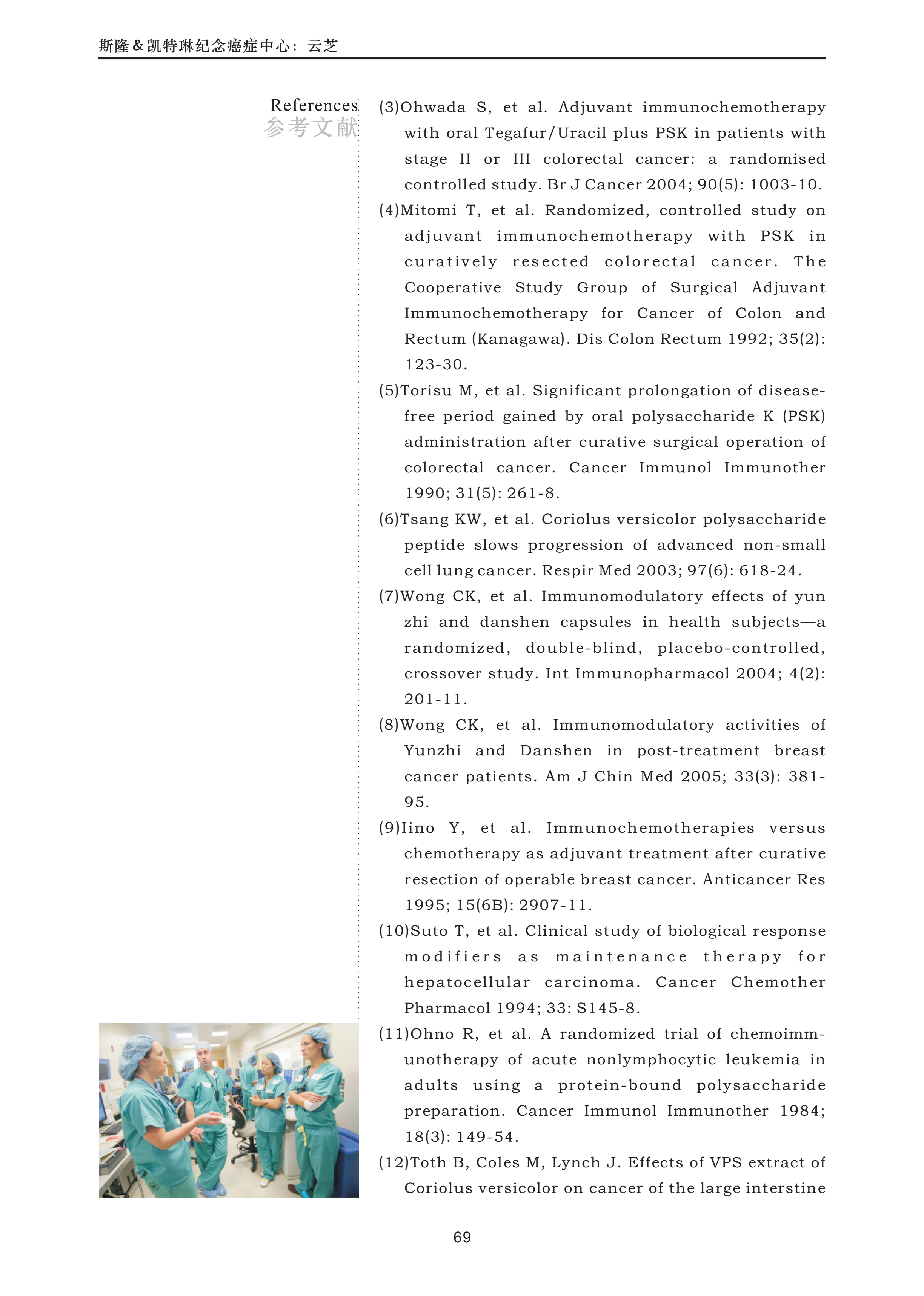 斯隆＆凯特琳纪念癌症中心：云芝

References
参考文献

(3)Ohwada S, et al. Adjuvant immunochemotherapy with oral Tegafur/Uracil plus PSK in patients with stage II or III colorectal cancer: a randomised controlled study. Br J Cancer 2004; 90(5): 1003-10.

(4)Mitomi T, et al. Randomized, controlled study on adjuvant immunochemotherapy with PSK in curatively resected colorectal cancer. The Cooperative Study Group of Surgical Adjuvant Immunochemotherapy for Cancer of Colon and Rectum (Kanagawa). Dis Colon Rectum 1992; 35(2): 123-30.

(5)Torisu M, et al. Significant prolongation of disease-free period gained by oral polysaccharide K (PSK) administration after curative surgical operation of colorectal cancer. Cancer Immunol Immunother 1990; 31(5): 261-8.

(6)Tsang KW, et al. Coriolus versicolor polysaccharide peptide slows progression of advanced non-small cell lung cancer. Respir Med 2003; 97(6): 618-24.

(7)Wong CK, et al. Immunomodulatory effects of yun zhi and danshen capsules in health subjects—a randomized, double-blind, placebo-controlled, crossover study. Int Immunopharmacol 2004; 4(2): 201-11.

(8)Wong CK, et al. Immunomodulatory activities of Yunzhi and Danshen in post-treatment breast cancer patients. Am J Chin Med 2005; 33(3): 381-95.

(9)Iino Y, et al. Immunochemotherapies versus chemotherapy as adjuvant treatment after curative resection of operable breast cancer. Anticancer Res 1995; 15(6B): 2907-11.

(10)Suto T, et al. Clinical study of biological response modifiers as maintenance therapy for hepatocellular carcinoma. Cancer Chemother Pharmacol 1994; 33: S145-8.

(11)Ohno R, et al. A randomized trial of chemoimmunotherapy of acute nonlymphocytic leukemia in adults using a protein-bound polysaccharide preparation. Cancer Immunol Immunother 1984; 18(3): 149-54.

(12)Toth B, Coles M, Lynch J. Effects of VPS extract of Coriolus versicolor on cancer of the large interstine

69